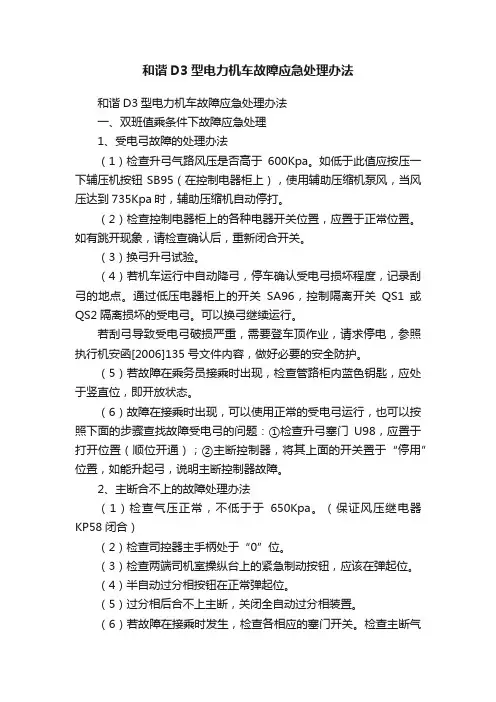 和谐 D3 型电力机车故障应急处理办法

和谐 D3 型电力机车故障应急处理办法

一、双班值乘条件下故障应急处理

1、受电弓故障的处理办法

（1）检查升弓气路风压是否高于 600Kpa。如低于此值应按压一下辅压机按钮 SB95（在控制电器柜上），使用辅助压缩机泵风，当风压达到 735Kpa 时，辅助压缩机自动停打。

（2）检查控制电器柜上的各种电器开关位置，应置于正常位置。如有跳开现象，请检查确认后，重新闭合开关。

（3）换弓升弓试验。

（4）若机车运行中自动降弓，停车确认受电弓损坏程度，记录刮弓的地点。通过低压电器柜上的开关 SA96，控制隔离开关 QS1 或 QS2 隔离损坏的受电弓。可以换弓继续运行。

若刮弓导致受电弓破损严重，需要登车顶作业，请求停电，参照执行机安函[2006]135 号文件内容，做好必要的安全防护。

（5）若故障在乘务员接乘时出现，检查管路柜内蓝色钥匙，应处于竖直位，即开放状态。

（6）故障在接乘时出现，可以使用正常的受电弓运行，也可以按照下面的步骤查找故障受电弓的问题：①检查升弓塞门 U98，应置于打开位置（顺位开通）；②主断控制器，将其上面的开关置于“停用”位置，如能升起弓，说明主断控制器故障。

2、主断合不上的故障处理办法

（1）检查气压正常，不低于于 650Kpa。（保证风压继电器 KP58 闭合）

（2）检查司控器主手柄处于“0”位。

（3）检查两端司机室操纵台上的紧急制动按钮，应该在弹起位。

（4）半自动过分相按钮在正常弹起位。

（5）过分相后合不上主断，关闭全自动过分相装置。

（6）若故障在接乘时发生，检查各相应的塞门开关。检查主断气